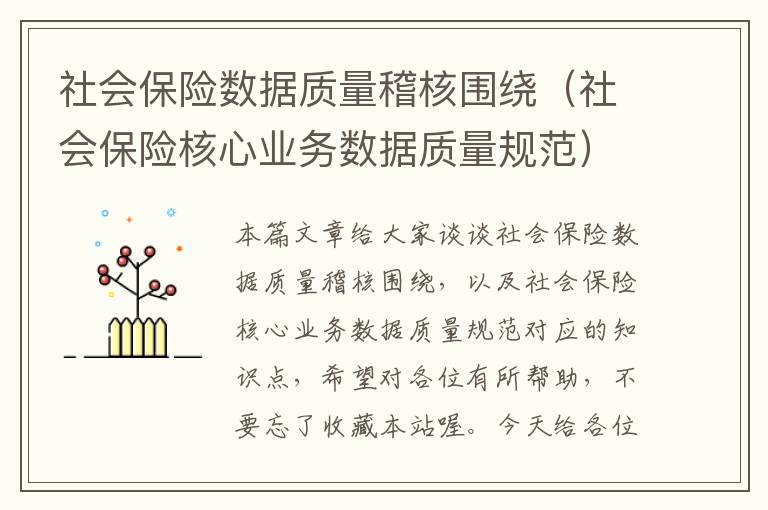 社会保险数据质量稽核围绕（社会保险核心业务数据质量规范）

本篇文章给大家谈谈社会保险数据质量稽核围绕，以及社会保险核心业务数据质量规范对应的知识点，希望对各位有所帮助，不要忘了收藏本站喔。今天给各位